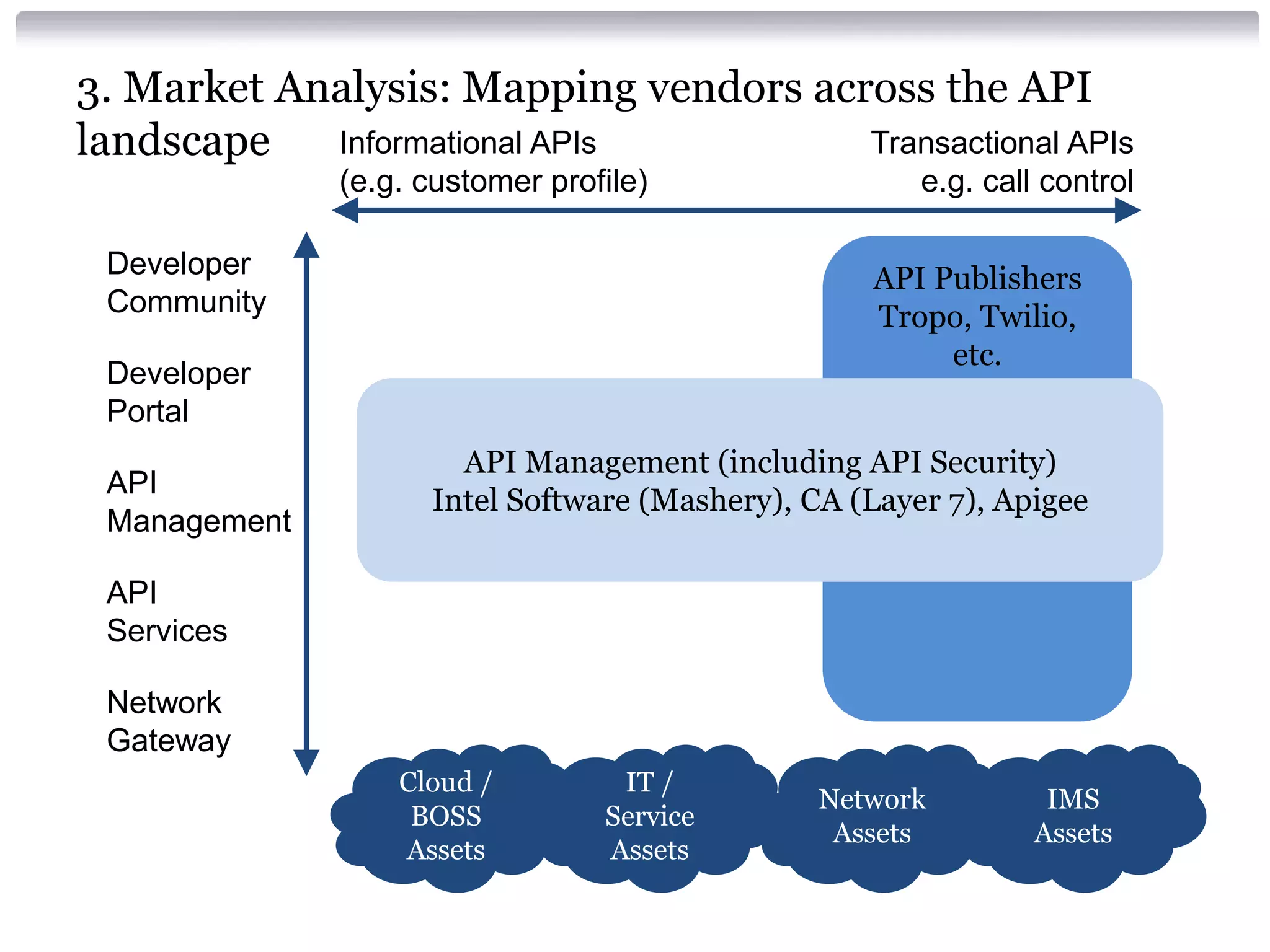 3. Market Analysis: Mapping vendors across the API landscape

Informational APIs
(e.g. customer profile)

Transactional APIs
e.g. call control

Developer Community

Developer Portal

API Management

API Services

Network Gateway

API Publishers
Tropo, Twilio, etc.

API Management (including API Security)
Intel Software (Mashery), CA (Layer 7), Apigee

Cloud / BOSS Assets

IT / Service Assets

Network Assets

IMS Assets